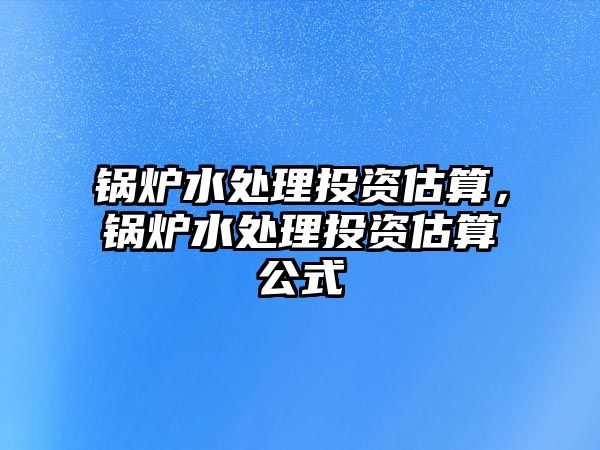 锅炉水处理投资估算，锅炉水处理投资估算公式